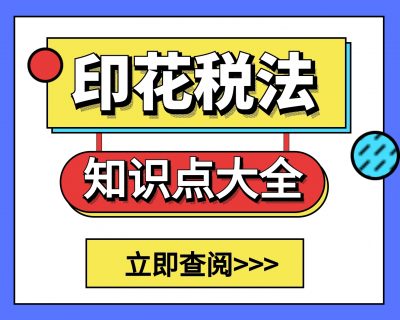 印花税法

知识点大全

立即查阅>>>